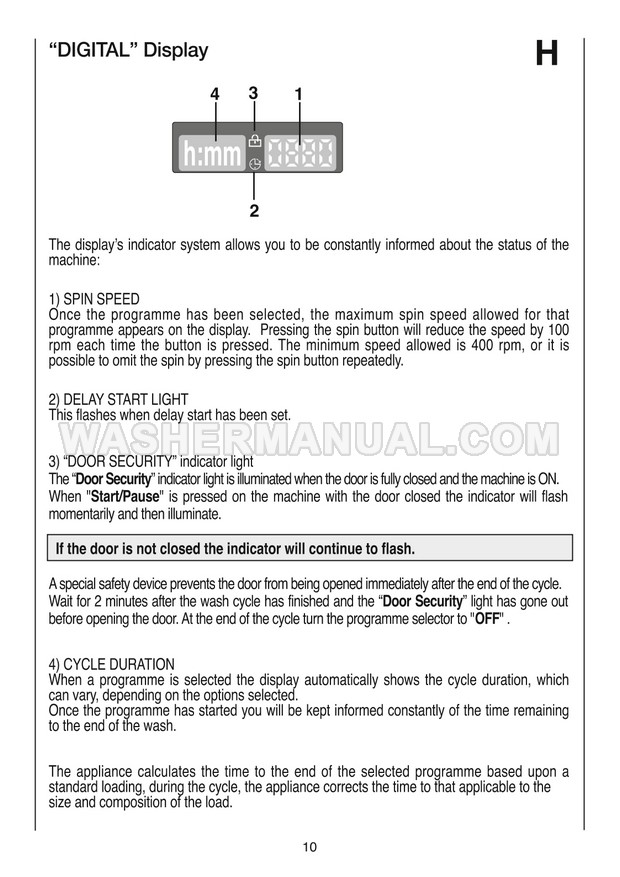 "DIGITAL" Display

H

4 3 1

h:mm

2

The display's indicator system allows you to be constantly informed about the status of the machine:

1) SPIN SPEED
Once the programme has been selected, the maximum spin speed allowed for that programme appears on the display. Pressing the spin button will reduce the speed by 100 rpm each time the button is pressed. The minimum speed allowed is 400 rpm, or it is possible to omit the spin by pressing the spin button repeatedly.

2) DELAY START LIGHT
This flashes when delay start has been set.

3) "DOOR SECURITY" indicator light
The "Door Security" indicator light is illuminated when the door is fully closed and the machine is ON.
When "Start/Pause" is pressed on the machine with the door closed the indicator will flash momentarily and then illuminate.

If the door is not closed the indicator will continue to flash.

A special safety device prevents the door from being opened immediately after the end of the cycle.
Wait for 2 minutes after the wash cycle has finished and the "Door Security" light has gone out before opening the door. At the end of the cycle turn the programme selector to "OFF" .

4) CYCLE DURATION
When a programme is selected the display automatically shows the cycle duration, which can vary, depending on the options selected.
Once the programme has started you will be kept informed constantly of the time remaining to the end of the wash.

The appliance calculates the time to the end of the selected programme based upon a standard loading, during the cycle, the appliance corrects the time to that applicable to the size and composition of the load.

10

WASHERMANUAL.COM